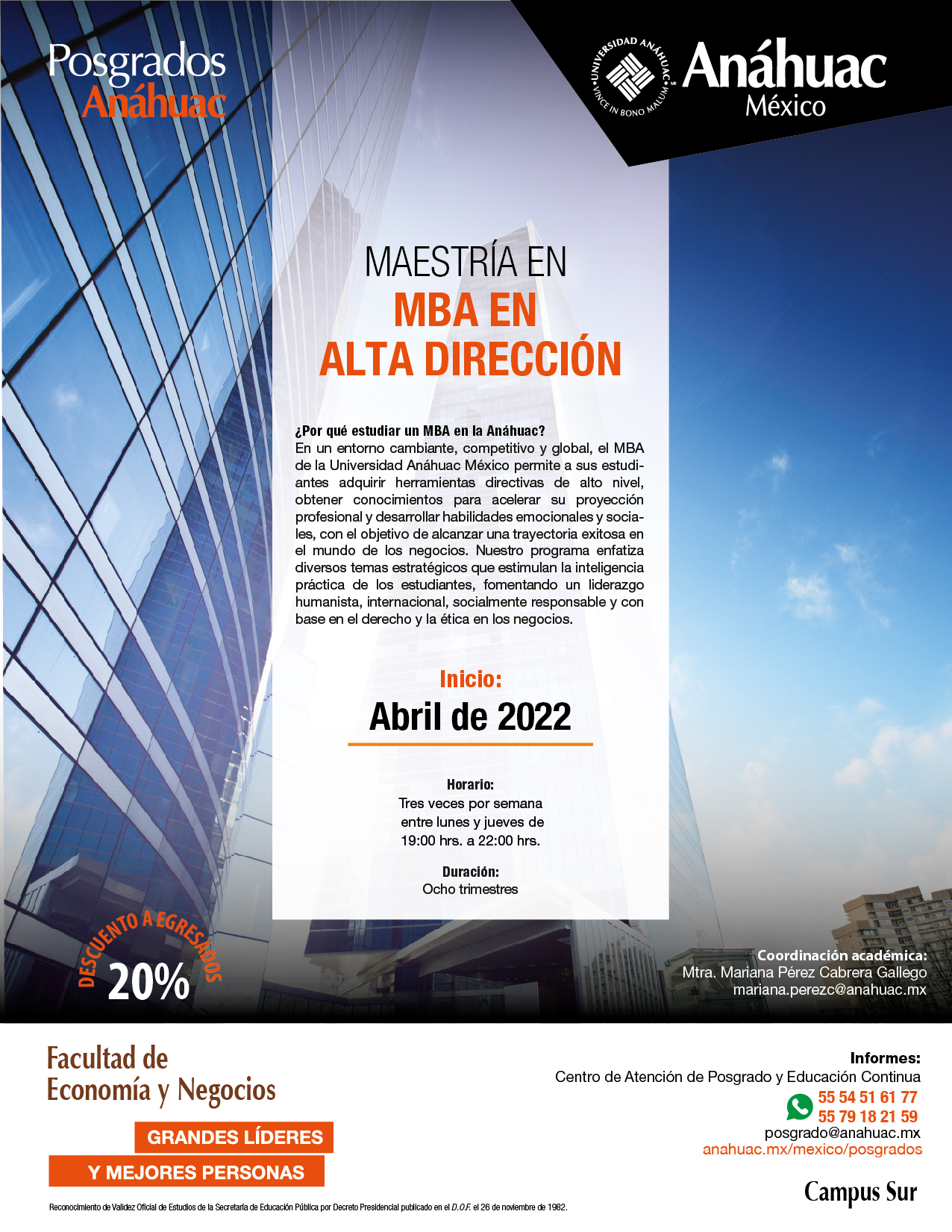 Posgrados
Anáhuac

UNIVERSIDAD ANÁHUAC
VINCE IN BONO MALUM
Anáhuac
México

MAESTRÍA EN
MBA EN
ALTA DIRECCIÓN

¿Por qué estudiar un MBA en la Anáhuac?
En un entorno cambiante, competitivo y global, el MBA de la Universidad Anáhuac México permite a sus estudiantes adquirir herramientas directivas de alto nivel, obtener conocimientos para acelerar su proyección profesional y desarrollar habilidades emocionales y sociales, con el objetivo de alcanzar una trayectoria exitosa en el mundo de los negocios. Nuestro programa enfatiza diversos temas estratégicos que estimulan la inteligencia práctica de los estudiantes, fomentando un liderazgo humanista, internacional, socialmente responsable y con base en el derecho y la ética en los negocios.

Inicio:
Abril de 2022

Horario:
Tres veces por semana entre lunes y jueves de 19:00 hrs. a 22:00 hrs.

Duración:
Ocho trimestres

DESCUENTO A EGRESADOS
20%

Coordinación académica:
Mtra. Mariana Pérez Cabrera Gallego
mariana.perezc@anahuac.mx

Facultad de
Economía y Negocios

GRANDES LÍDERES
Y MEJORES PERSONAS

Informes:
Centro de Atención de Posgrado y Educación Continua
55 54 51 61 77
55 79 18 21 59
posgrado@anahuac.mx
anahuac.mx/mexico/posgrados

Campus Sur

Reconocimiento de Validez Oficial de Estudios de la Secretaría de Educación Pública por Decreto Presidencial publicado en el D.O.F. el 26 de noviembre de 1982.